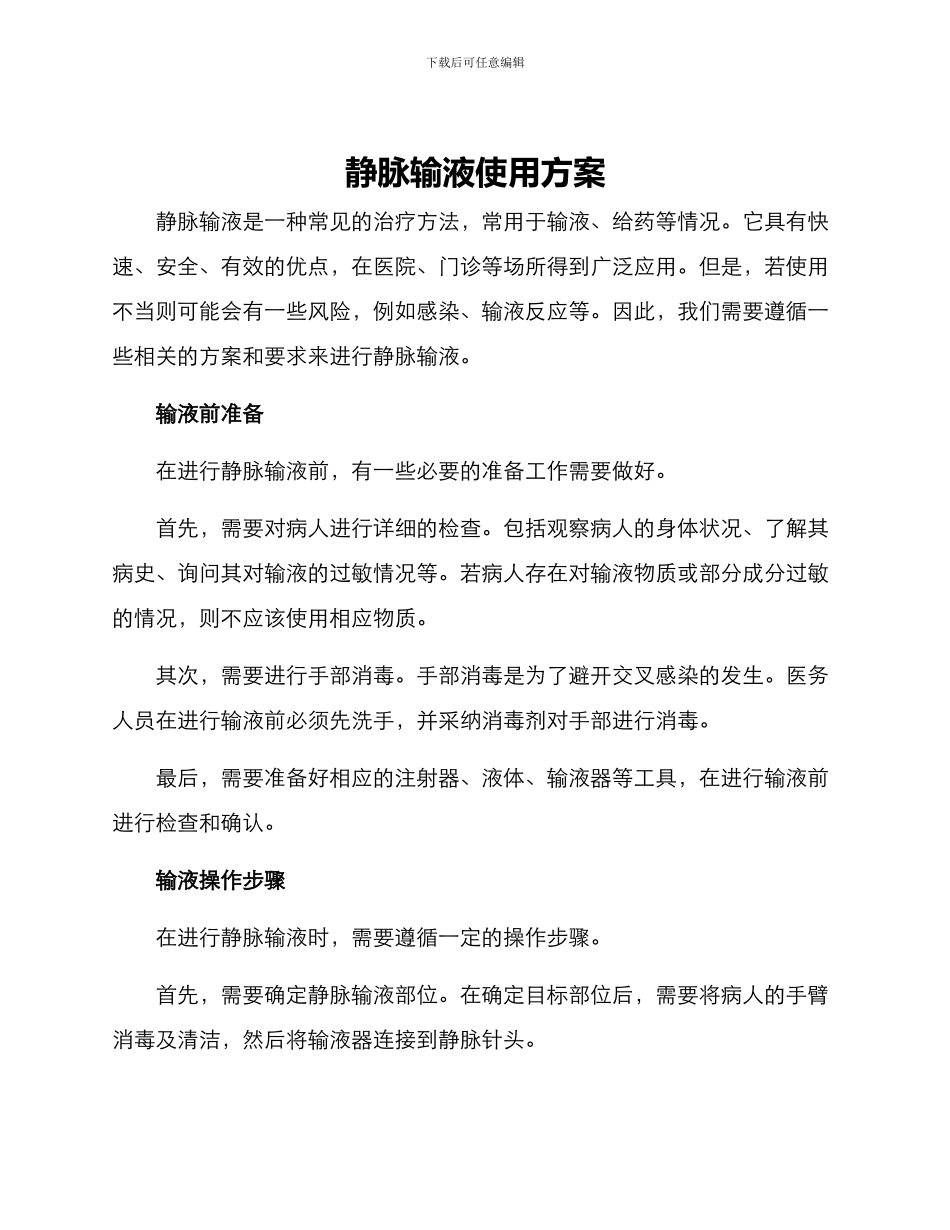 下载后可任意编辑

静脉输液使用方案

静脉输液是一种常见的治疗方法，常用于输液、给药等情况。它具有快速、安全、有效的优点，在医院、门诊等场所得到广泛应用。但是，若使用不当则可能会有一些风险，例如感染、输液反应等。因此，我们需要遵循一些相关的方案和要求来进行静脉输液。

输液前准备

在进行静脉输液前，有一些必要的准备工作需要做好。

首先，需要对病人进行详细的检查。包括观察病人的身体状况、了解其病史、询问其对输液的过敏情况等。若病人存在对输液物质或部分成分过敏的情况，则不应该使用相应物质。

其次，需要进行手部消毒。手部消毒是为了避开交叉感染的发生。医务人员在进行输液前必须先洗手，并采纳消毒剂对手部进行消毒。

最后，需要准备好相应的注射器、液体、输液器等工具，在进行输液前进行检查和确认。

输液操作步骤

在进行静脉输液时，需要遵循一定的操作步骤。

首先，需要确定静脉输液部位。在确定目标部位后，需要将病人的手臂消毒及清洁，然后将输液器连接到静脉针头。